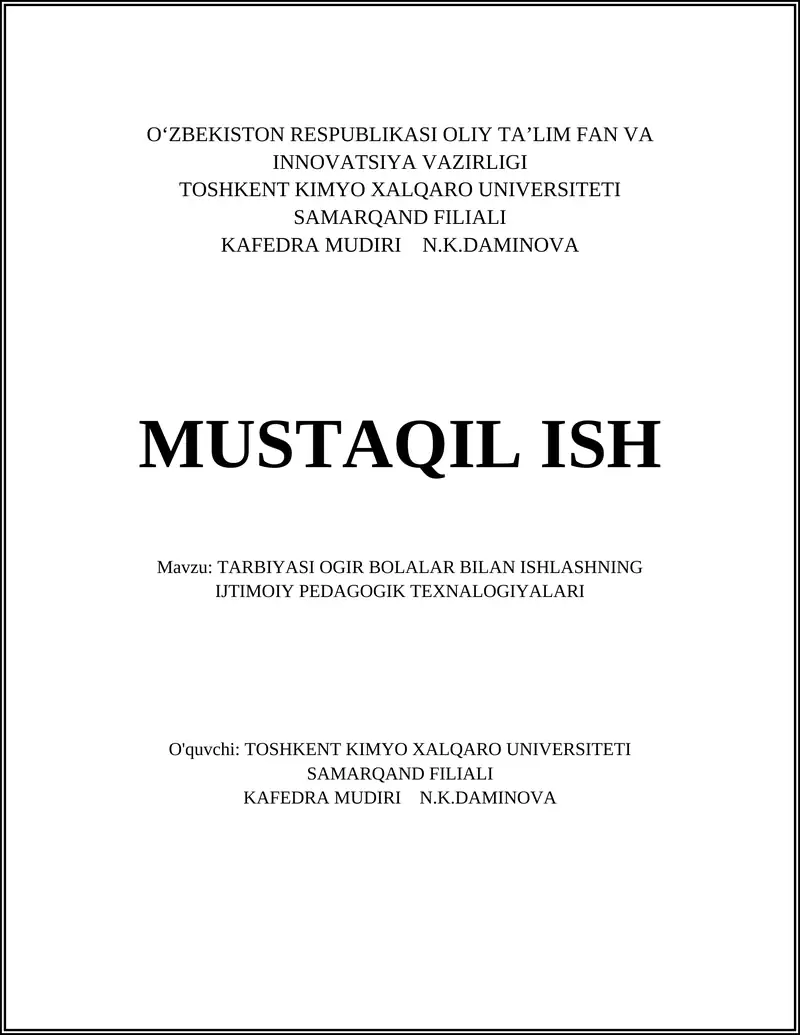 O‘ZBEKISTON RESPUBLIKASI OLIY TA’LIM FAN VA INNOVATSIYA VAZIRLIGI
TOSHKENT KIMYO XALQARO UNIVERSITETI SAMARQAND FILIALI
KAFEDRA MUDIRI N.K.DAMINOVA

MUSTAQIL ISH

Mavzu: TARBIYASI OGIR BOLALAR BILAN ISHLASHNING IJTIMOIY PEDAGOGIK TEXNALOGIYALARI

O'quvchi: TOSHKENT KIMYO XALQARO UNIVERSITETI SAMARQAND FILIALI
KAFEDRA MUDIRI N.K.DAMINOVA